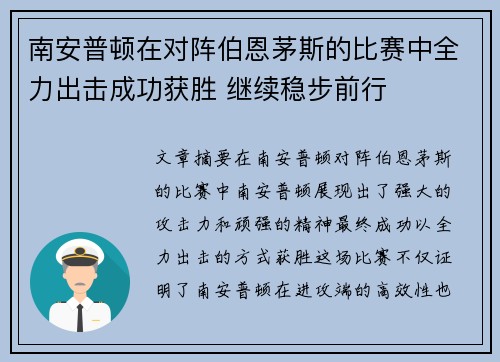 南安普顿在对阵伯恩茅斯的比赛中全力出击成功获胜 继续稳步前行

文章摘要在南安普顿对阵伯恩茅斯的比赛中南安普顿展现出了强大的攻击力和顽强的精神最终成功以全力出击的方式获胜这场比赛不仅证明了南安普顿在进攻端的高效性也